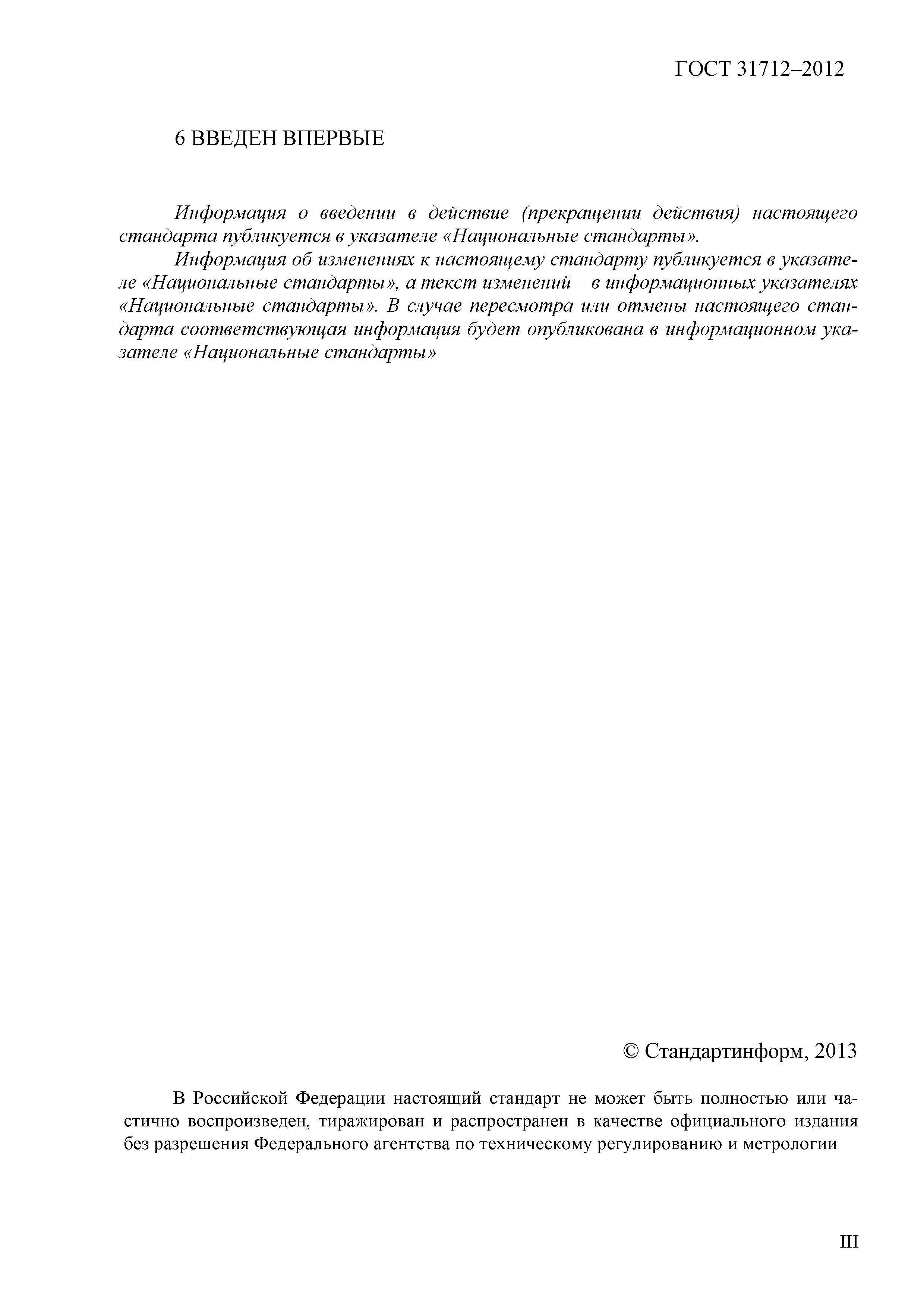 ГОСТ 31712–2012

6 ВВЕДЕН ВПЕРВЫЕ

Информация о введении в действие (прекращении действия) настоящего стандарта публикуется в указателе «Национальные стандарты».

Информация об изменениях к настоящему стандарту публикуется в указателе «Национальные стандарты», а текст изменений – в информационных указателях «Национальные стандарты». В случае пересмотра или отмены настоящего стандарта соответствующая информация будет опубликована в информационном указателе «Национальные стандарты»

© Стандартинформ, 2013

В Российской Федерации настоящий стандарт не может быть полностью или частично воспроизведен, тиражирован и распространен в качестве официального издания без разрешения Федерального агентства по техническому регулированию и метрологии

III